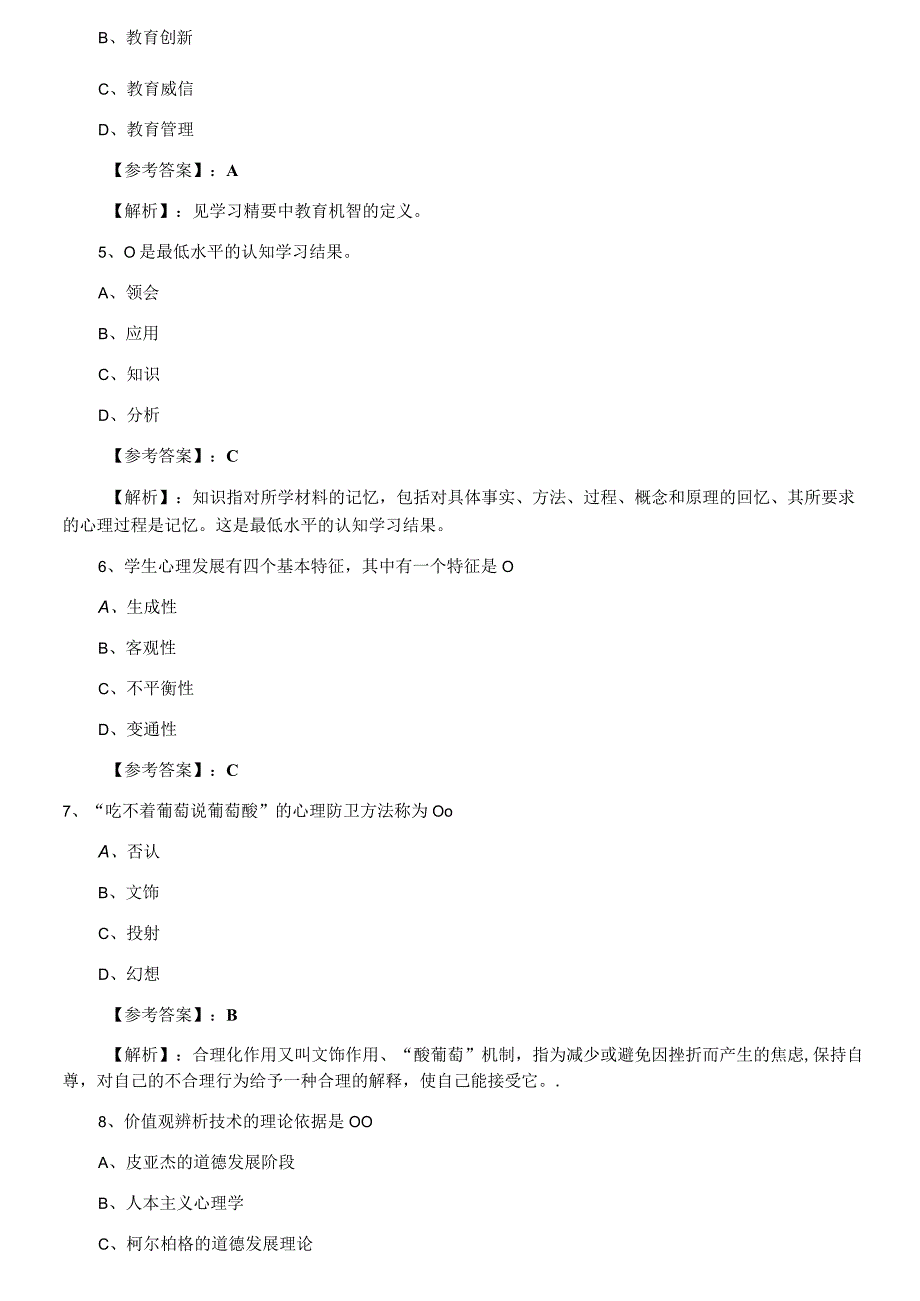 B、教育创新

C、教育威信

D、教育管理

【参考答案】：A

【解析】：见学习精要中教育机智的定义。

5、O是最低水平的认知学习结果。

A、领会

B、应用

C、知识

D、分析

【参考答案】：C

【解析】：知识指对所学材料的记忆，包括对具体事实、方法、过程、概念和原理的回忆、其所要求的心理过程是记忆。这是最低水平的认知学习结果。

6、学生心理发展有四个基本特征，其中有一个特征是O

A、生成性

B、客观性

C、不平衡性

D、变通性

【参考答案】：C

7、“吃不着葡萄说葡萄酸”的心理防卫方法称为Oo

A、否认

B、文饰

C、投射

D、幻想

【参考答案】：B

【解析】：合理化作用又叫文饰作用、“酸葡萄”机制，指为减少或避免因挫折而产生的焦虑,保持自尊，对自己的不合理行为给予一种合理的解释，使自己能接受它。.

8、价值观辨析技术的理论依据是OO

A、皮亚杰的道德发展阶段

B、人本主义心理学

C、柯尔柏格的道德发展理论